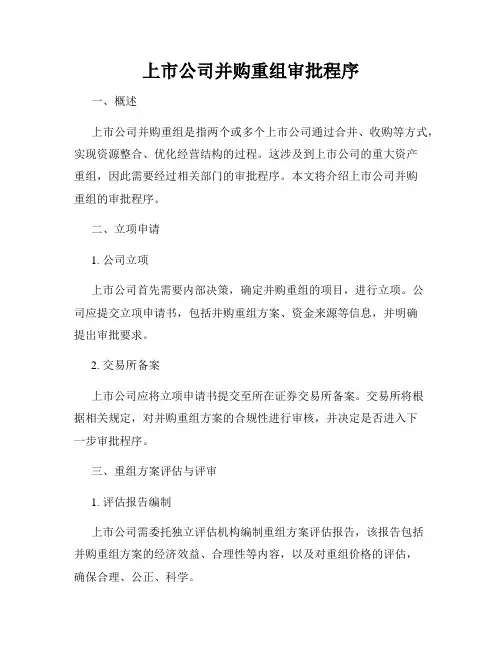 上市公司并购重组审批程序

一、概述

上市公司并购重组是指两个或多个上市公司通过合并、收购等方式，实现资源整合、优化经营结构的过程。这涉及到上市公司的重大资产重组，因此需要经过相关部门的审批程序。本文将介绍上市公司并购重组的审批程序。

二、立项申请

1. 公司立项

上市公司首先需要内部决策，确定并购重组的项目，进行立项。公司应提交立项申请书，包括并购重组方案、资金来源等信息，并明确提出审批要求。

2. 交易所备案

上市公司应将立项申请书提交至所在证券交易所备案。交易所将根据相关规定，对并购重组方案的合规性进行审核，并决定是否进入下一步审批程序。

三、重组方案评估与评审

1. 评估报告编制

上市公司需委托独立评估机构编制重组方案评估报告，该报告包括并购重组方案的经济效益、合理性等内容，以及对重组价格的评估，确保合理、公正、科学。